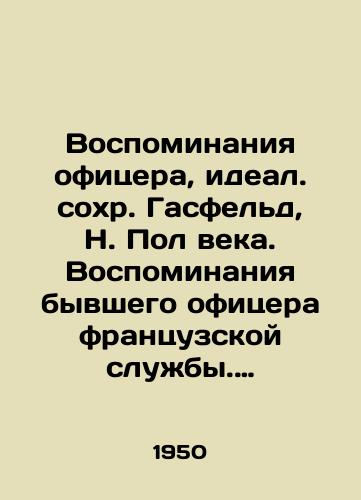 Воспоминания офицера, идеал. сохр. Гасфельд, Н. Пол века. Воспоминания бывшего офицера французской службы....

1950